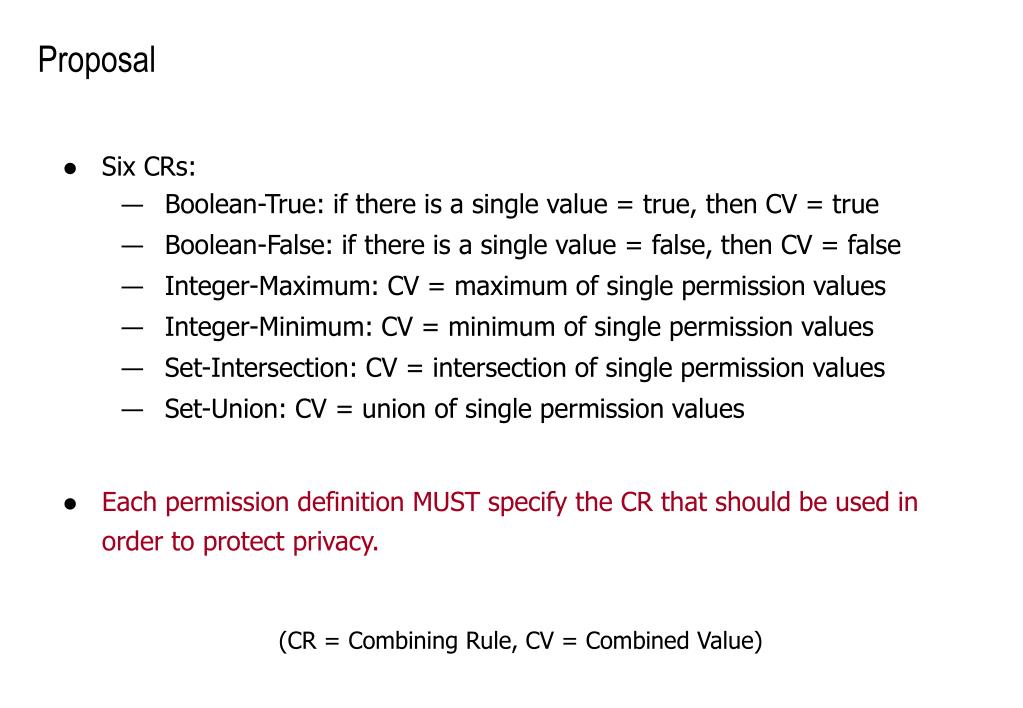 Proposal

● Six CRs:
— Boolean-True: if there is a single value = true, then CV = true
— Boolean-False: if there is a single value = false, then CV = false
— Integer-Maximum: CV = maximum of single permission values
— Integer-Minimum: CV = minimum of single permission values
— Set-Intersection: CV = intersection of single permission values
— Set-Union: CV = union of single permission values

● Each permission definition MUST specify the CR that should be used in order to protect privacy.

(CR = Combining Rule, CV = Combined Value)